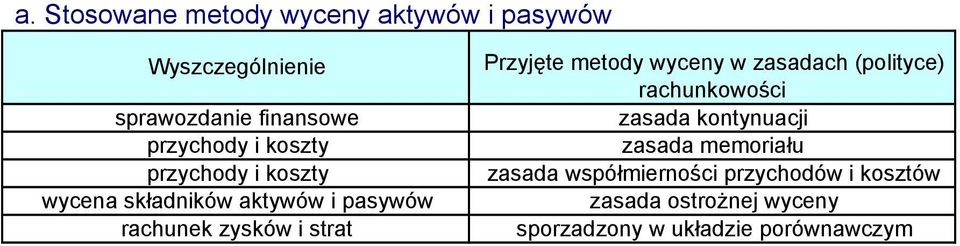 a. Stosowane metody wyceny aktywów i pasywów

| Wyszczególnienie | Przyjęte metody wyceny w zasadach (polityce) rachunkowości |
|---|---|
| sprawozdanie finansowe | zasada kontynuacji |
| przychody i koszty | zasada memoriału |
| przychody i koszty | zasada współmierności przychodów i kosztów |
| wycena składników aktywów i pasywów | zasada ostrożnej wyceny |
| rachunek zysków i strat | sporzadzony w układzie porównawczym |